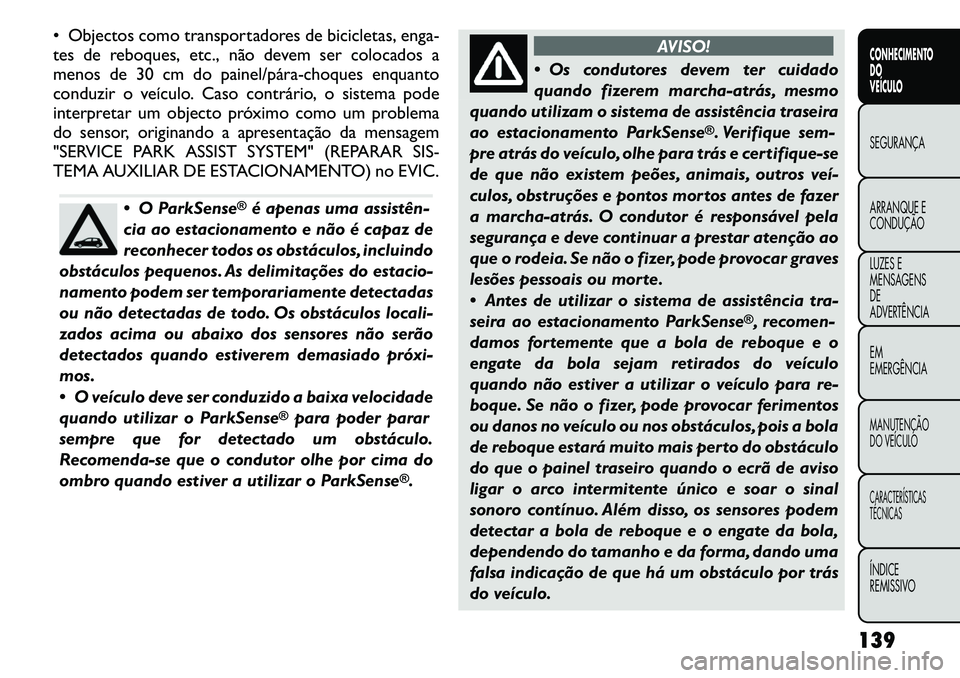 • Objectos como transportadores de bicicletas, engates de reboques, etc., não devem ser colocados a menos de 30 cm do painel/pára-choques enquanto conduzir o veículo. Caso contrário, o sistema pode interpretar um objecto próximo como um problema do sensor, originando a apresentação da mensagem "SERVICE PARK ASSIST SYSTEM" (REPARAR SISTEMA AUXILIAR DE ESTACIONAMENTO) no EVIC.

• O ParkSense® é apenas uma assistência ao estacionamento e não é capaz de reconhecer todos os obstáculos, incluindo obstáculos pequenos. As delimitações do estacionamento podem ser temporariamente detectadas ou não detectadas de todo. Os obstáculos localizados acima ou abaixo dos sensores não serão detectados quando estiverem demasiado próximos.
• O veículo deve ser conduzido a baixa velocidade quando utilizar o ParkSense® para poder parar sempre que for detectado um obstáculo. Recomenda-se que o condutor olhe por cima do ombro quando estiver a utilizar o ParkSense®.

AVISO!
• Os condutores devem ter cuidado quando fizerem marcha-atrás, mesmo quando utilizam o sistema de assistência traseira ao estacionamento ParkSense®. Verifique sempre atrás do veículo, olhe para trás e certifique-se de que não existem peões, animais, outros veículos, obstruções e pontos mortos antes de fazer a marcha-atrás. O condutor é responsável pela segurança e deve continuar a prestar atenção ao que o rodeia. Se não o fizer, pode provocar graves lesões pessoais ou morte.
• Antes de utilizar o sistema de assistência traseira ao estacionamento ParkSense®, recomendamos fortemente que a bola de reboque e o engate da bola sejam retirados do veículo quando não estiver a utilizar o veículo para reboque. Se não o fizer, pode provocar ferimentos ou danos no veículo ou nos obstáculos, pois a bola de reboque estará muito mais perto do obstáculo do que o painel traseiro quando o ecrã de aviso ligar o arco intermitente único e soar o sinal sonoro contínuo. Além disso, os sensores podem detectar a bola de reboque e o engate da bola, dependendo do tamanho e da forma, dando uma falsa indicação de que há um obstáculo por trás do veículo.

CONHECIMENTO DO VEÍCULO
SEGURANÇA
ARRANQUE E CONDUÇÃO
LUZES E MENSAGENS DE ADVERTÊNCIA
EM EMERGÊNCIA
MANUTENÇÃO DO VEÍCULO
CARACTERÍSTICAS TÉCNICAS
ÍNDICE REMISSIVO

139

carmanualsonline.info